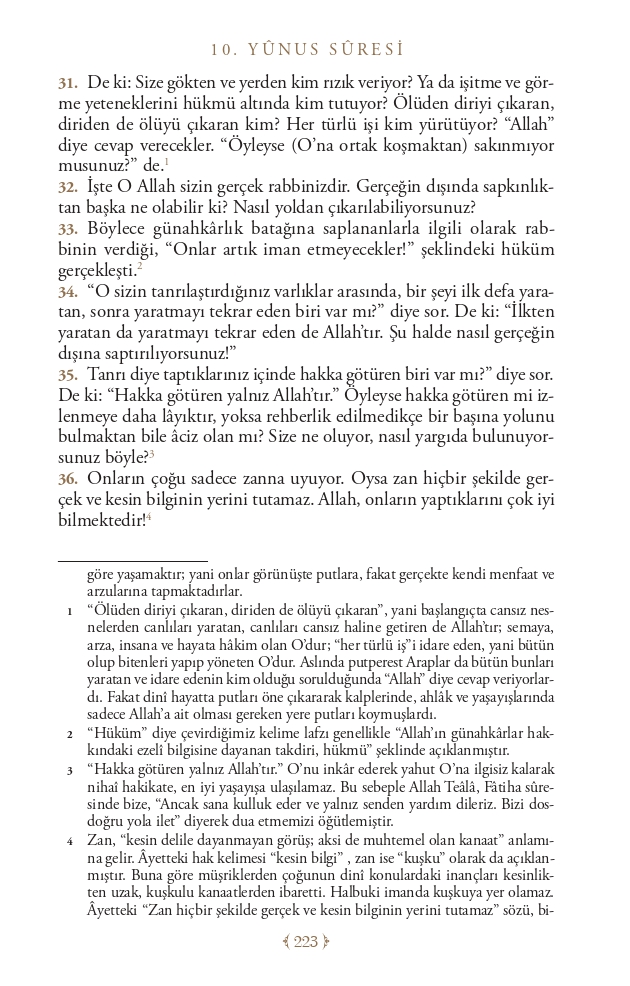 10. YÛNUS SÛRESİ

31. De ki: Size gökten ve yerden kim rızık veriyor? Ya da işitme ve görme yeteneklerini hükmü altında kim tutuyor? Ölüden diriyi çıkaran, diriden de ölüyü çıkaran kim? Her türlü işi kim yürütüyor? "Allah" diye cevap verecekler. "Öyleyse (O'na ortak koşmaktan) sakınmıyor musunuz?" de.$^1$
32. İşte O Allah sizin gerçek rabbinizdir. Gerçeğin dışında sapkınlıktan başka ne olabilir ki? Nasıl yoldan çıkarılabiliyorsunuz?
33. Böylece günahkârlık batağına saplananlarla ilgili olarak rabbinin verdiği, "Onlar artık iman etmeyecekler!" şeklindeki hüküm gerçekleşti.$^2$
34. "O sizin tanrılaştırdığınız varlıklar arasında, bir şeyi ilk defa yaratan, sonra yaratmayı tekrar eden biri var mı?" diye sor. De ki: "İlkten yaratan da yaratmayı tekrar eden de Allah'tır. Şu halde nasıl gerçeğin dışına saptırılıyorsunuz!"
35. Tanrı diye taptıklarınız içinde hakka götüren biri var mı?" diye sor. De ki: "Hakka götüren yalnız Allah'tır." Öyleyse hakka götüren mi izlenmeye daha lâyıktır, yoksa rehberlik edilmedikçe bir başına yolunu bulmaktan bile âciz olan mı? Size ne oluyor, nasıl yargıda bulunuyorsunuz böyle?$^3$
36. Onların çoğu sadece zanna uyuyor. Oysa zan hiçbir şekilde gerçek ve kesin bilginin yerini tutamaz. Allah, onların yaptıklarını çok iyi bilmektedir!$^4$

göre yaşamaktır; yani onlar görünüşte putlara, fakat gerçekte kendi menfaat ve arzularına tapmaktadırlar.

1 "Ölüden diriyi çıkaran, diriden de ölüyü çıkaran", yani başlangıçta cansız nesnelerden canlıları yaratan, canlıları cansız haline getiren de Allah'tır; semaya, arza, insana ve hayata hâkim olan O'dur; "her türlü iş"i idare eden, yani bütün olup bitenleri yapıp yöneten O'dur. Aslında putperest Araplar da bütün bunları yaratan ve idare edenin kim olduğu sorulduğunda "Allah" diye cevap veriyorlardı. Fakat dinî hayatta putları öne çıkararak kalplerinde, ahlâk ve yaşayışlarında sadece Allah'a ait olması gereken yere putları koymuşlardı.

2 "Hüküm" diye çevirdiğimiz kelime lafzı genellikle "Allah'ın günahkârlar hakkındaki ezelî bilgisine dayanan takdiri, hükmü" şeklinde açıklanmıştır.

3 "Hakka götüren yalnız Allah'tır." O'nu inkâr ederek yahut O'na ilgisiz kalarak nihaî hakikate, en iyi yaşayışa ulaşılamaz. Bu sebeple Allah Teâlâ, Fâtiha sûresinde bize, "Ancak sana kulluk eder ve yalnız senden yardım dileriz. Bizi dosdoğru yola ilet" diyerek dua etmemizi öğütlemiştir.

4 Zan, "kesin delile dayanmayan görüş; aksi de muhtemel olan kanaat" anlamına gelir. Âyetteki hak kelimesi "kesin bilgi" , zan ise "kuşku" olarak da açıklanmıştır. Buna göre müşriklerden çoğunun dinî konulardaki inançları kesinlikten uzak, kuşkulu kanaatlerden ibaretti. Halbuki imanda kuşkuya yer olamaz. Âyetteki "Zan hiçbir şekilde gerçek ve kesin bilginin yerini tutamaz" sözü, bi-

223